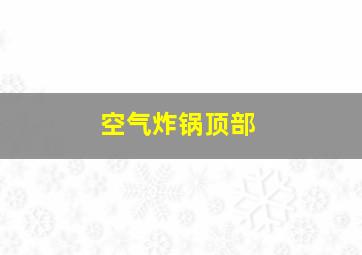 空气炸锅顶部